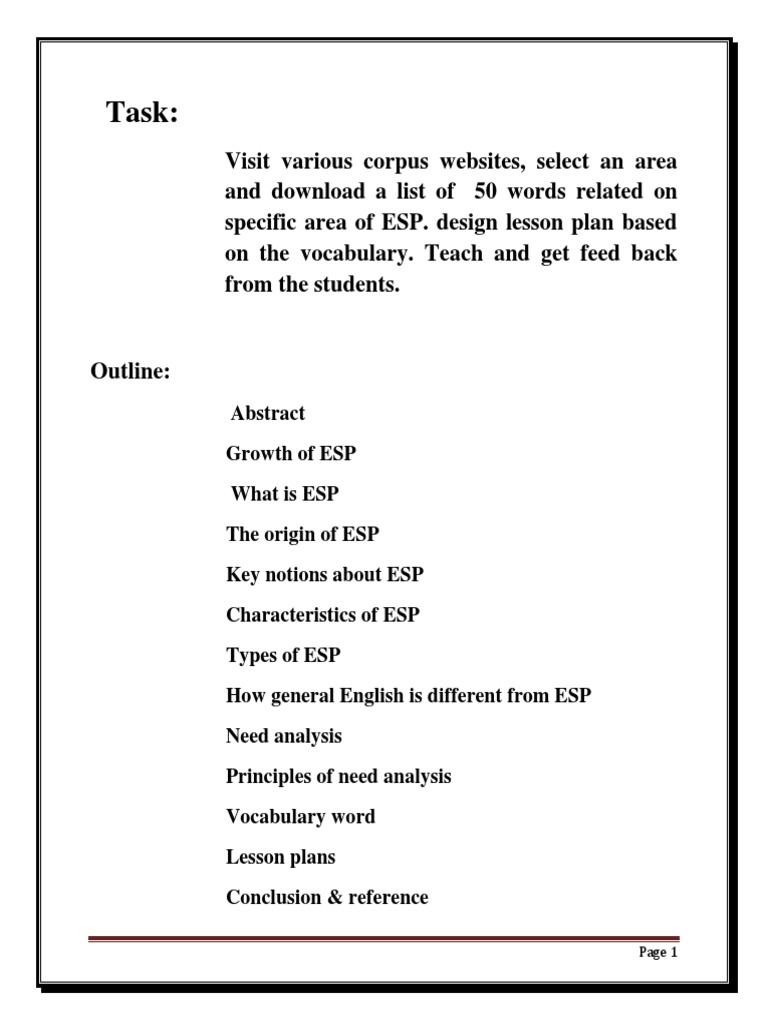 Task:

Visit various corpus websites, select an area and download a list of 50 words related on specific area of ESP. design lesson plan based on the vocabulary. Teach and get feed back from the students.

Outline:

Abstract

Growth of ESP

What is ESP

The origin of ESP

Key notions about ESP

Characteristics of ESP

Types of ESP

How general English is different from ESP

Need analysis

Principles of need analysis

Vocabulary word

Lesson plans

Conclusion & reference

Page 1